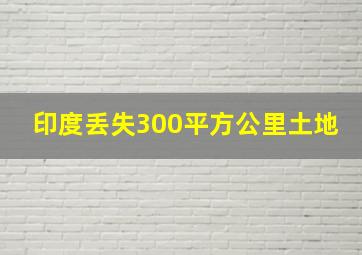 印度丢失300平方公里土地